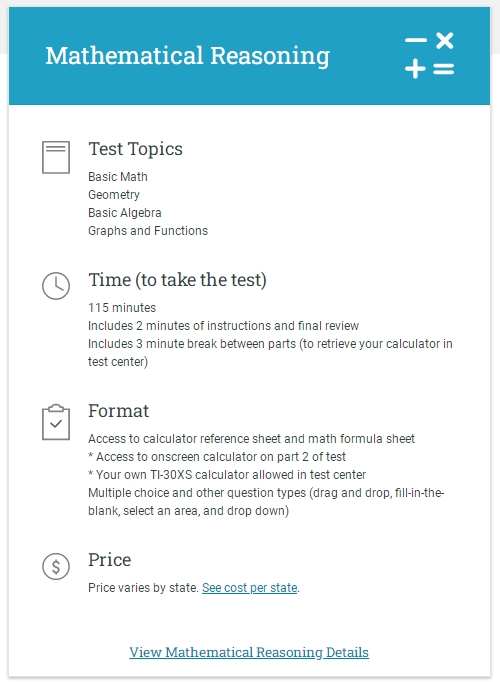 Mathematical Reasoning

Test Topics

Basic Math
Geometry
Basic Algebra
Graphs and Functions

Time (to take the test)

115 minutes
Includes 2 minutes of instructions and final review
Includes 3 minute break between parts (to retrieve your calculator in test center)

Format

Access to calculator reference sheet and math formula sheet
* Access to onscreen calculator on part 2 of test
* Your own TI-30XS calculator allowed in test center
Multiple choice and other question types (drag and drop, fill-in-the-blank, select an area, and drop down)

Price

Price varies by state. See cost per state.

View Mathematical Reasoning Details